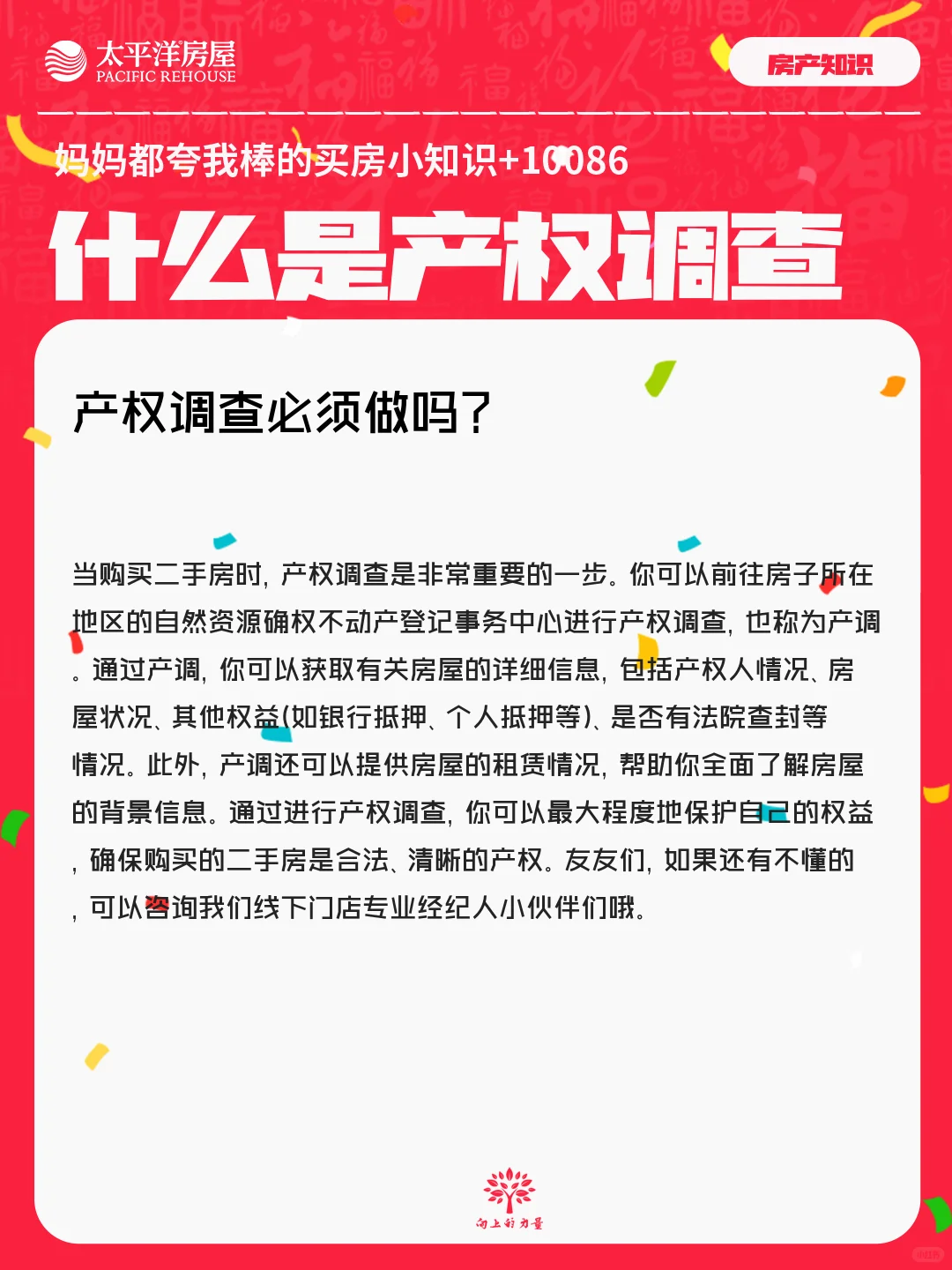 太平洋房屋
PACIFIC REHOUSE

房产知识

妈妈都夸我棒的买房小知识+10086

什么是产权调查

产权调查必须做吗?

当购买二手房时，产权调查是非常重要的一步。你可以前往房子所在地区的自然资源确权不动产登记事务中心进行产权调查，也称为产调。通过产调，你可以获取有关房屋的详细信息，包括产权人情况、房屋状况、其他权益(如银行抵押、个人抵押等)、是否有法院查封等情况。此外，产调还可以提供房屋的租赁情况，帮助你全面了解房屋的背景信息。通过进行产权调查，你可以最大程度地保护自己的权益，确保购买的二手房是合法、清晰的产权。友友们，如果还有不懂的，可以咨询我们线下门店专业经纪人小伙伴们哦。

向上的力量